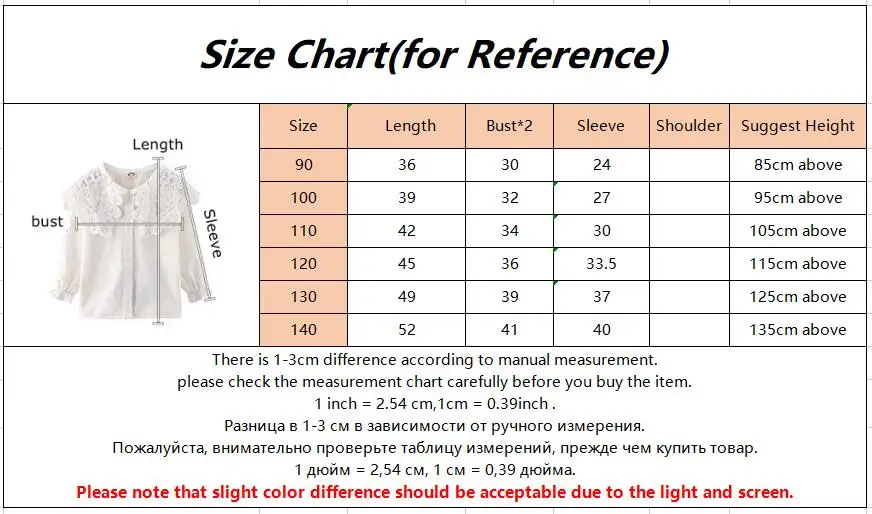 Size Chart(for Reference)

Length
bust
Sleeve

| Size | Length | Bust*2 | Sleeve | Shoulder | Suggest Height |
|---|---|---|---|---|---|
| 90 | 36 | 30 | 24 | | 85cm above |
| 100 | 39 | 32 | 27 | | 95cm above |
| 110 | 42 | 34 | 30 | | 105cm above |
| 120 | 45 | 36 | 33.5 | | 115cm above |
| 130 | 49 | 39 | 37 | | 125cm above |
| 140 | 52 | 41 | 40 | | 135cm above |

There is 1-3cm difference according to manual measurement.
please check the measurement chart carefully before you buy the item.
1 inch = 2.54 cm,1cm = 0.39inch .
Разница в 1-3 см в зависимости от ручного измерения.
Пожалуйста, внимательно проверьте таблицу измерений, прежде чем купить товар.
1 дюйм = 2,54 см, 1 см = 0,39 дюйма.
Please note that slight color difference should be acceptable due to the light and screen.